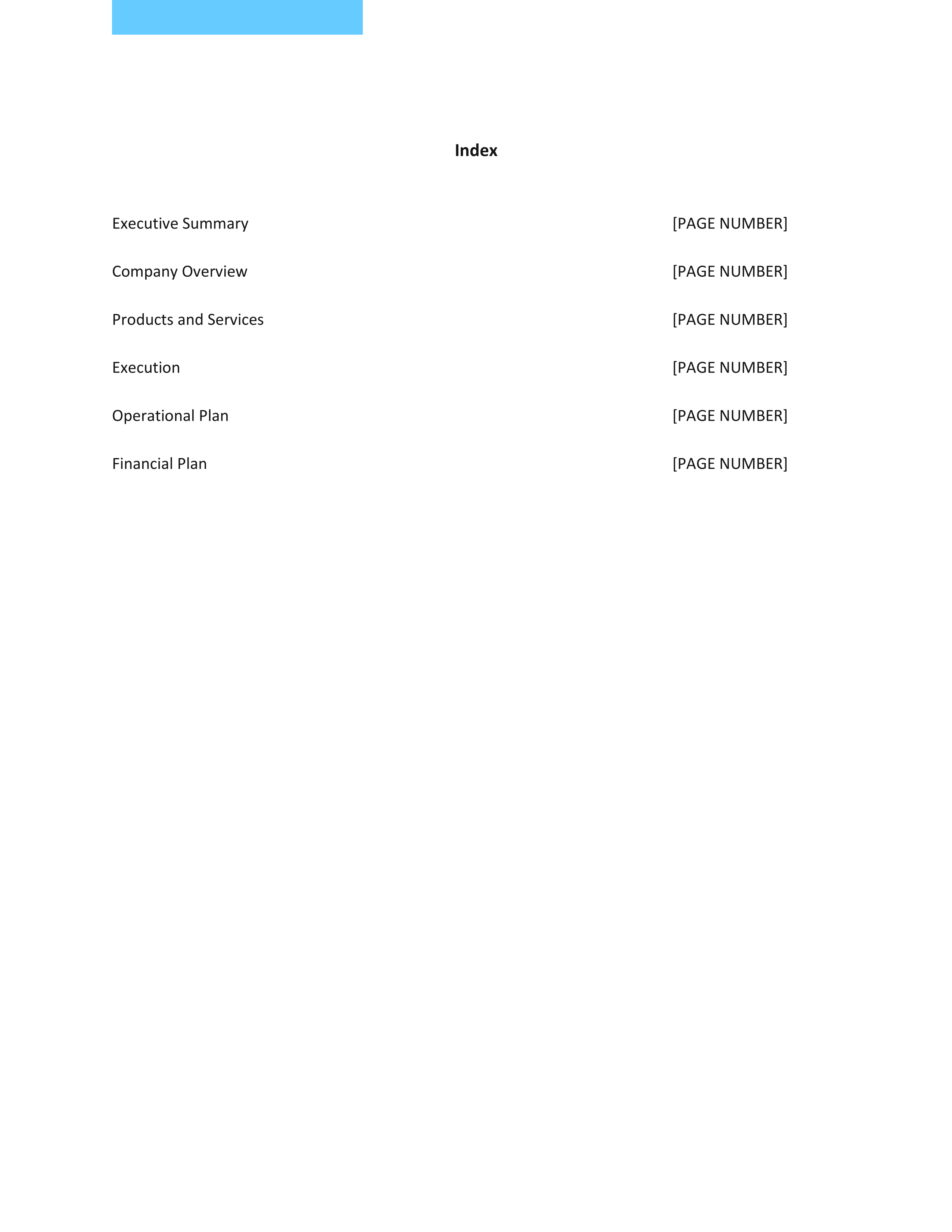 Index

Executive Summary [PAGE NUMBER]

Company Overview [PAGE NUMBER]

Products and Services [PAGE NUMBER]

Execution [PAGE NUMBER]

Operational Plan [PAGE NUMBER]

Financial Plan [PAGE NUMBER]